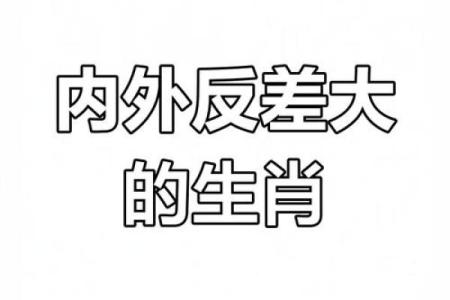 内外反差大
的生肖